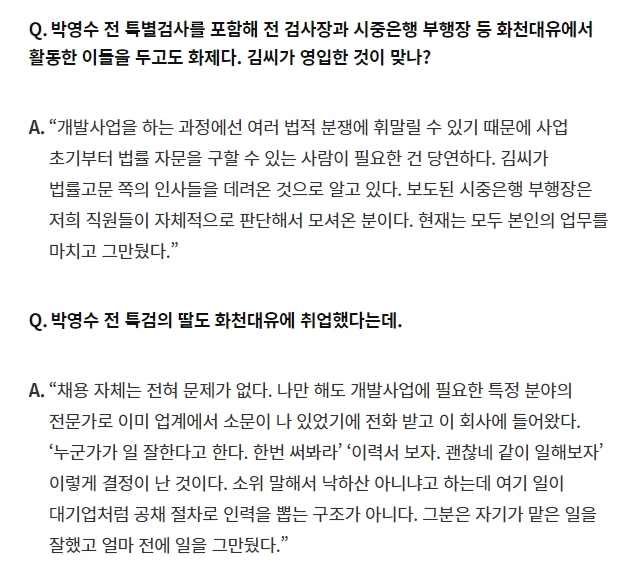 Q. 박영수 전 특별검사를 포함해 전 검사장과 시중은행 부행장 등 화천대유에서 활동한 이들을 두고도 화제다. 김씨가 영입한 것이 맞나?

A. “개발사업을 하는 과정에선 여러 법적 분쟁에 휘말릴 수 있기 때문에 사업 초기부터 법률 자문을 구할 수 있는 사람이 필요한 건 당연하다. 김씨가 법률고문 쪽의 인사들을 데려온 것으로 알고 있다. 보도된 시중은행 부행장은 저희 직원들이 자체적으로 판단해서 모셔온 분이다. 현재는 모두 본인의 업무를 마치고 그만뒀다.”

Q. 박영수 전 특검의 딸도 화천대유에 취업했다는데.

A. “채용 자체는 전혀 문제가 없다. 나만 해도 개발사업에 필요한 특정 분야의 전문가로 이미 업계에서 소문이 나 있었기에 전화 받고 이 회사에 들어왔다. ‘누군가가 일 잘한다고 한다. 한번 써봐라’ ‘이력서 보자. 괜찮네 같이 일해보자’ 이렇게 결정이 난 것이다. 소위 말해서 낙하산 아니냐고 하는데 여기 일이 대기업처럼 공채 절차로 인력을 뽑는 구조가 아니다. 그분은 자기가 맡은 일을 잘했고 얼마 전에 일을 그만뒀다.”